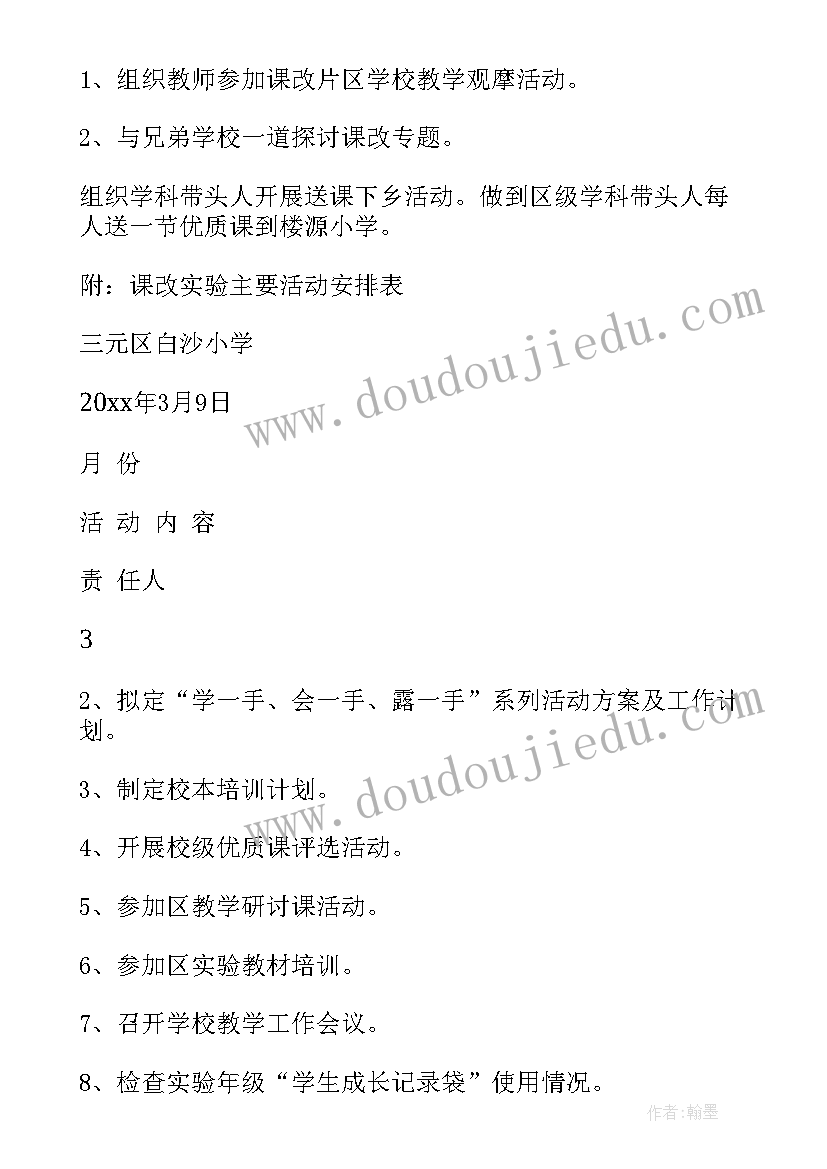 1、组织教师参加课改片区学校教学观摩活动。

2、与兄弟学校一道探讨课改专题。

组织学科带头人开展送课下乡活动。做到区级学科带头人每人送一节优质课到楼源小学。

附：课改实验主要活动安排表

三元区白沙小学

20xx年3月9日

月 份

活 动 内 容

责 任人

3

2、拟定“学一手、会一手、露一手”系列活动方案及工作计划。

3、制定校本培训计划。

4、开展校级优质课评选活动。

5、参加区教学研讨课活动。

6、参加区实验教材培训。

7、召开学校教学工作会议。

8、检查实验年级“学生成长记录袋”使用情况。

www.doudoujiedu.com

www.doudoujiedu.com

作者：翰墨